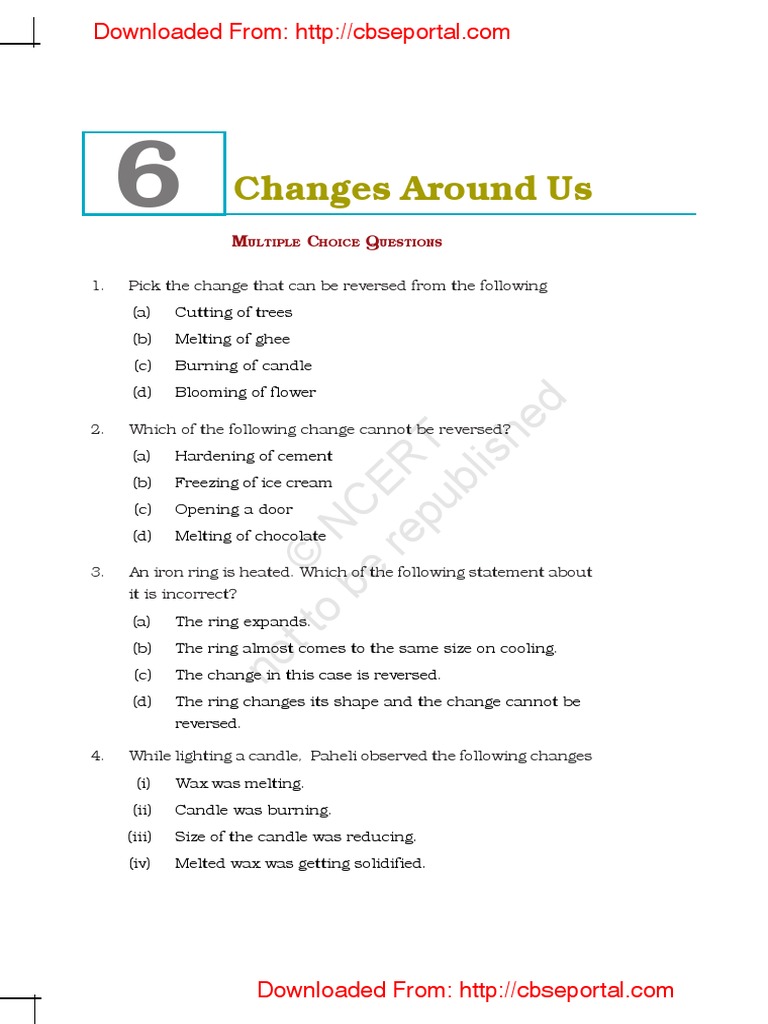 Downloaded From: http://cbseportal.com

6 Changes Around Us

MULTIPLE CHOICE QUESTIONS

1. Pick the change that can be reversed from the following
(a) Cutting of trees
(b) Melting of ghee
(c) Burning of candle
(d) Blooming of flower

2. Which of the following change cannot be reversed?
(a) Hardening of cement
(b) Freezing of ice cream
(c) Opening a door
(d) Melting of chocolate

3. An iron ring is heated. Which of the following statement about it is incorrect?
(a) The ring expands.
(b) The ring almost comes to the same size on cooling.
(c) The change in this case is reversed.
(d) The ring changes its shape and the change cannot be reversed.

4. While lighting a candle, Paheli observed the following changes
(i) Wax was melting.
(ii) Candle was burning.
(iii) Size of the candle was reducing.
(iv) Melted wax was getting solidified.

© NCERT not to be republished

Downloaded From: http://cbseportal.com